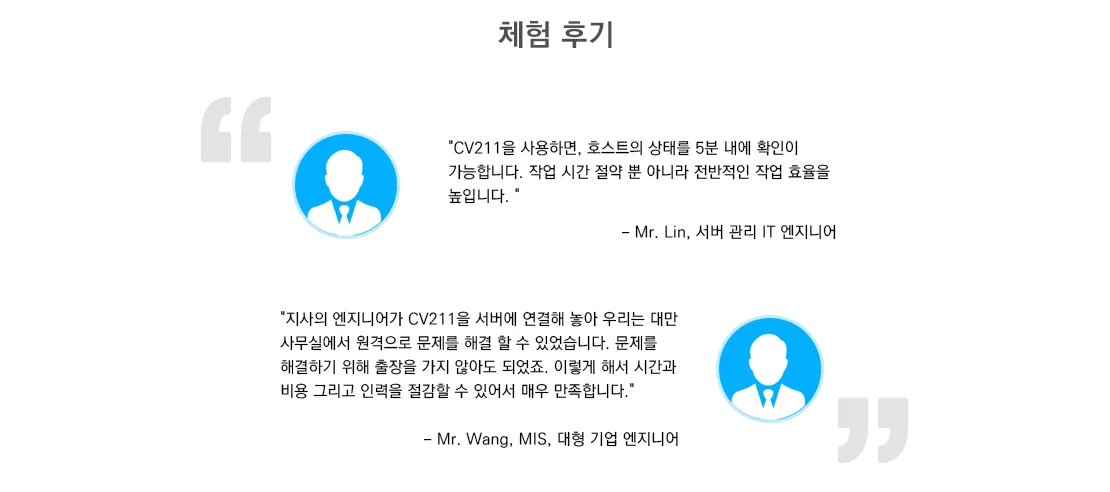 체험 후기

"CV211을 사용하면, 호스트의 상태를 5분 내에 확인이 가능합니다. 작업 시간 절약 뿐 아니라 전반적인 작업 효율을 높입니다. "

- Mr. Lin, 서버 관리 IT 엔지니어

"지사의 엔지니어가 CV211을 서버에 연결해 놓아 우리는 대만 사무실에서 원격으로 문제를 해결 할 수 있었습니다. 문제를 해결하기 위해 출장을 가지 않아도 되었죠. 이렇게 해서 시간과 비용 그리고 인력을 절감할 수 있어서 매우 만족합니다."

- Mr. Wang, MIS, 대형 기업 엔지니어